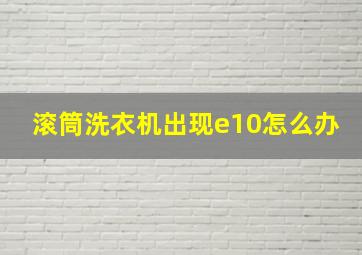 滚筒洗衣机出现e10怎么办